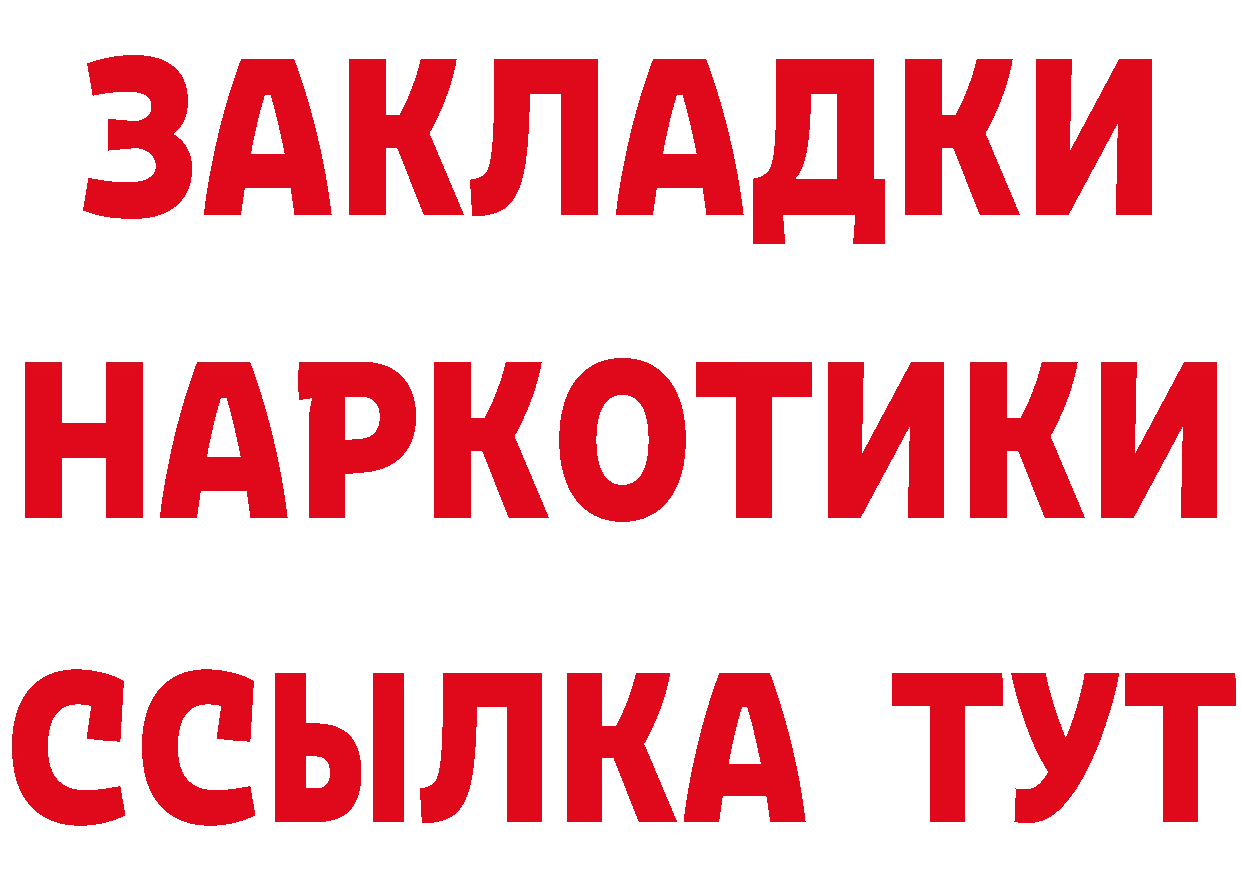 ЗАКЛАДКИ НАРКОТИКИ ССЫЛКА ТУТ